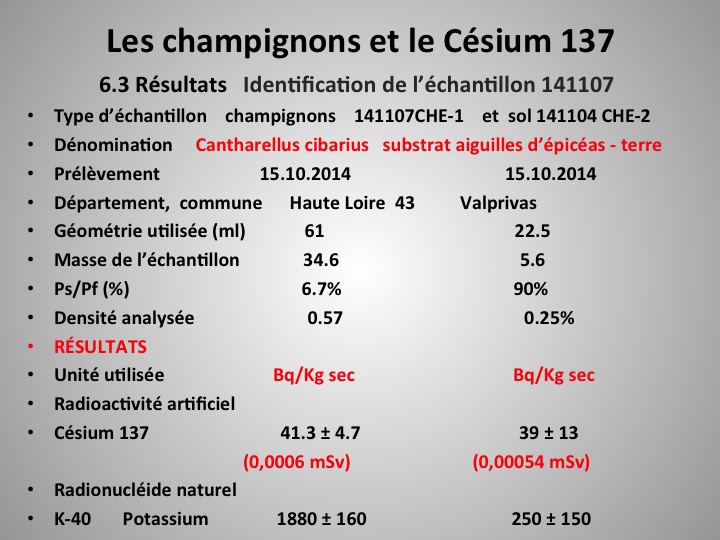 Les champignons et le Césium 137

6.3 Résultats Identification de l'échantillon 141107

• Type d'échantillon champignons 141107CHE-1 et sol 141104 CHE-2
• Dénomination Cantharellus cibarius substrat aiguilles d'épicéas - terre
• Prélèvement 15.10.2014 15.10.2014
• Département, commune Haute Loire 43 Valprivas
• Géométrie utilisée (ml) 61 22.5
• Masse de l'échantillon 34.6 5.6
• Ps/Pf (%) 6.7% 90%
• Densité analysée 0.57 0.25%
• RÉSULTATS
• Unité utilisée Bq/Kg sec Bq/Kg sec
• Radioactivité artificiel
• Césium 137 41.3 ± 4.7 39 ± 13
(0,0006 mSv) (0,00054 mSv)
• Radionucléide naturel
• K-40 Potassium 1880 ± 160 250 ± 150